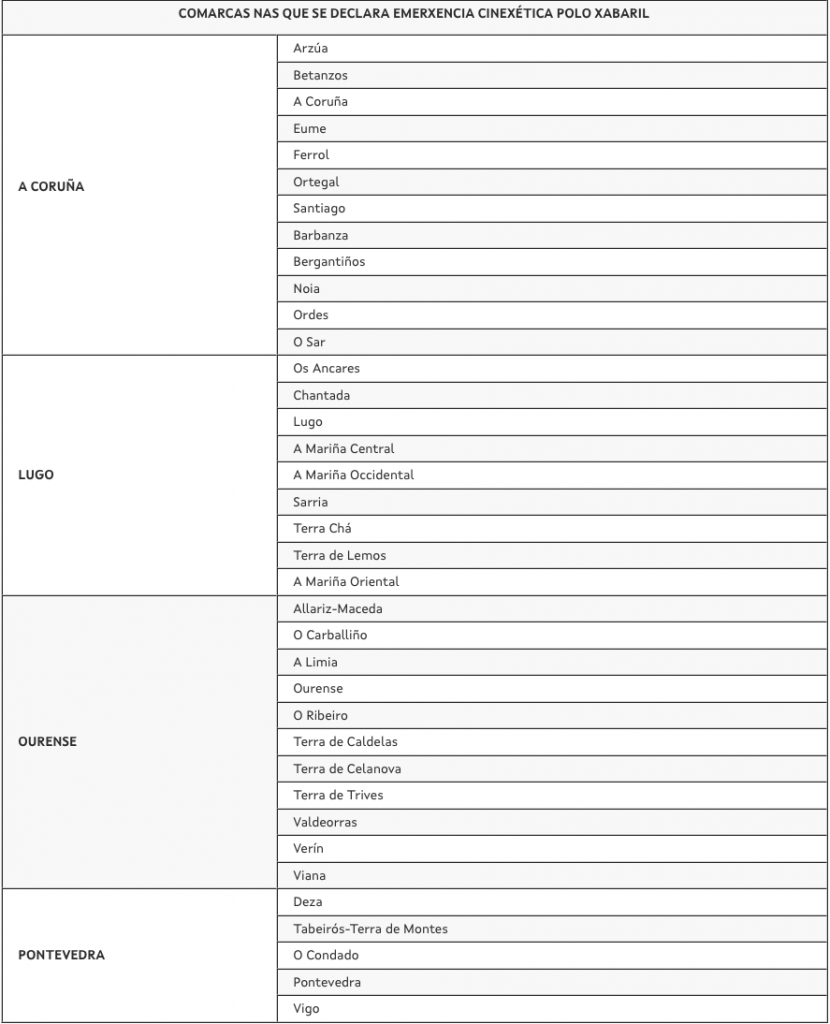 | COMARCAS NAS QUE SE DECLARA EMERXENCIA CINEXÉTICA POLO XABARIL | |
|---|---|
| A CORUÑA | Arzúa |
| | Betanzos |
| | A Coruña |
| | Eume |
| | Ferrol |
| | Ortegal |
| | Santiago |
| | Barbanza |
| | Bergantiños |
| | Noia |
| | Ordes |
| | O Sar |
| LUGO | Os Ancares |
| | Chantada |
| | Lugo |
| | A Mariña Central |
| | A Mariña Occidental |
| | Sarria |
| | Terra Chá |
| | Terra de Lemos |
| | A Mariña Oriental |
| OURENSE | Allariz-Maceda |
| | O Carballiño |
| | A Limia |
| | Ourense |
| | O Ribeiro |
| | Terra de Caldelas |
| | Terra de Celanova |
| | Terra de Trives |
| | Valdeorras |
| | Verín |
| | Viana |
| PONTEVEDRA | Deza |
| | Tabeirós-Terra de Montes |
| | O Condado |
| | Pontevedra |
| | Vigo |